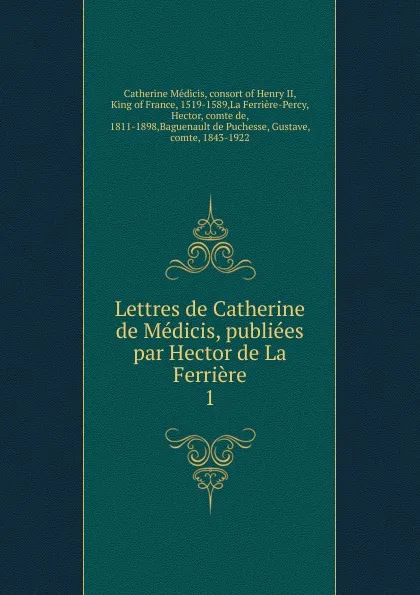 Catherine Médicis, consort of Henry II, King of France, 1519-1589,La Ferrière-Percy, Hector, comte de, 1811-1898,Baguenault de Puchesse, Gustave, comte, 1843-1922

Lettres de Catherine de Médicis, publiées par Hector de La Ferrière
1